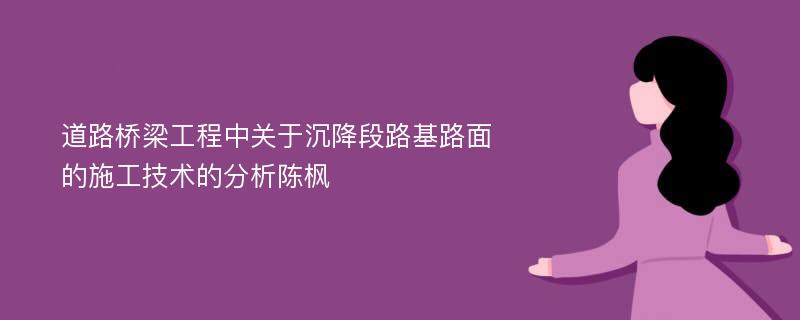 道路桥梁工程中关于沉降段路基路面的施工技术的分析陈枫